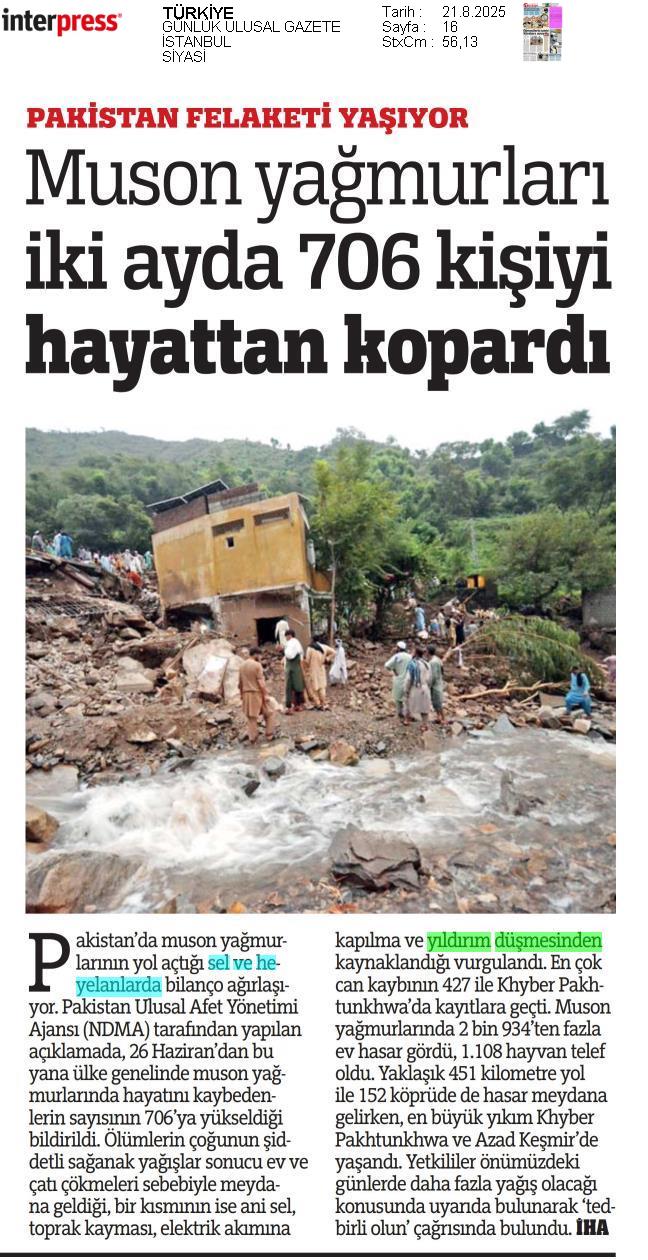 interpress

TÜRKİYE
GÜNLÜK ULUSAL GAZETE
İSTANBUL
SİYASİ

Tarih : 21.8.2025
Sayfa : 16
StxCm : 56,13

PAKİSTAN FELAKETİ YAŞIYOR

Muson yağmurları iki ayda 706 kişiyi hayattan kopardı

Pakistan'da muson yağmurlarının yol açtığı sel ve heyelanlarda bilanço ağırlaşıyor. Pakistan Ulusal Afet Yönetimi Ajansı (NDMA) tarafından yapılan açıklamada, 26 Haziran'dan bu yana ülke genelinde muson yağmurlarında hayatını kaybedenlerin sayısının 706'ya yükseldiği bildirildi. Ölümlerin çoğunun şiddetli sağanak yağışlar sonucu ev ve çatı çökmeleri sebebiyle meydana geldiği, bir kısmının ise ani sel, toprak kayması, elektrik akımına kapılma ve yıldırım düşmesinden kaynaklandığı vurgulandı. En çok can kaybının 427 ile Khyber Pakhtunkhwa'da kayıtlara geçti. Muson yağmurlarında 2 bin 934'ten fazla ev hasar gördü, 1.108 hayvan telef oldu. Yaklaşık 451 kilometre yol ile 152 köprüde de hasar meydana gelirken, en büyük yıkım Khyber Pakhtunkhwa ve Azad Keşmir'de yaşandı. Yetkililer önümüzdeki günlerde daha fazla yağış olacağı konusunda uyarıda bulunarak 'tedbirli olun' çağrısında bulundu. İHA